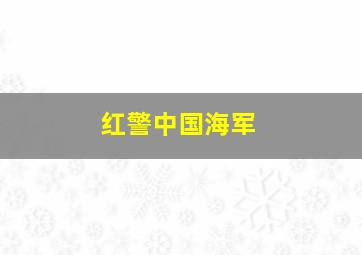 红警中国海军